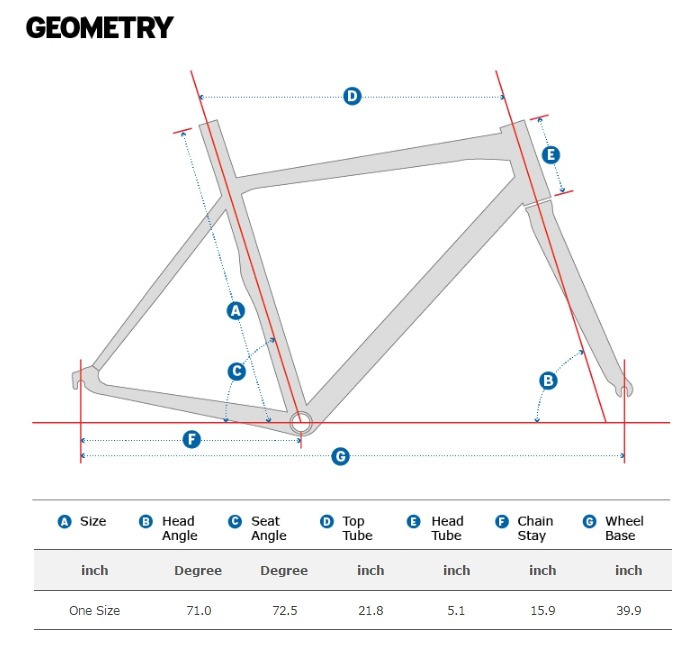 GEOMETRY

D
E
A
C
B
F
G

| A Size | B Head Angle | C Seat Angle | D Top Tube | E Head Tube | F Chain Stay | G Wheel Base |
|---|---|---|---|---|---|---|
| inch | Degree | Degree | inch | inch | inch | inch |
| One Size | 71.0 | 72.5 | 21.8 | 5.1 | 15.9 | 39.9 |